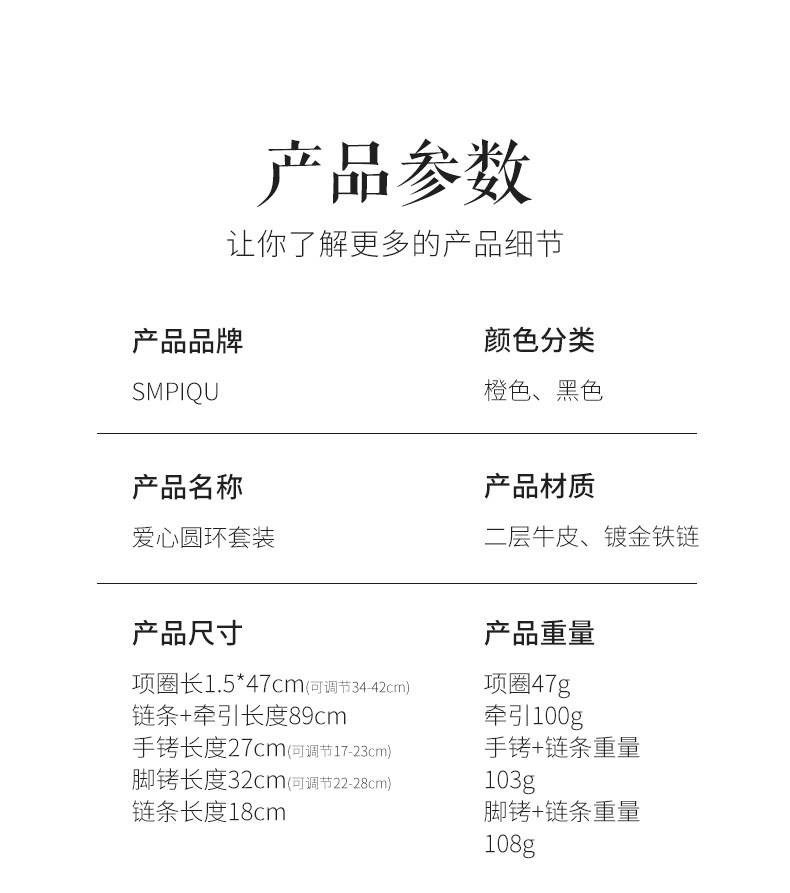 产品参数
让你了解更多的产品细节

产品品牌
SMPIQU

颜色分类
橙色、黑色

产品名称
爱心圆环套装

产品材质
二层牛皮、镀金铁链

产品尺寸
项圈长1.5*47cm(可调节34-42cm)
链条+牵引长度89cm
手铐长度27cm(可调节17-23cm)
脚铐长度32cm(可调节22-28cm)
链条长度18cm

产品重量
项圈47g
牵引100g
手铐+链条重量
103g
脚铐+链条重量
108g